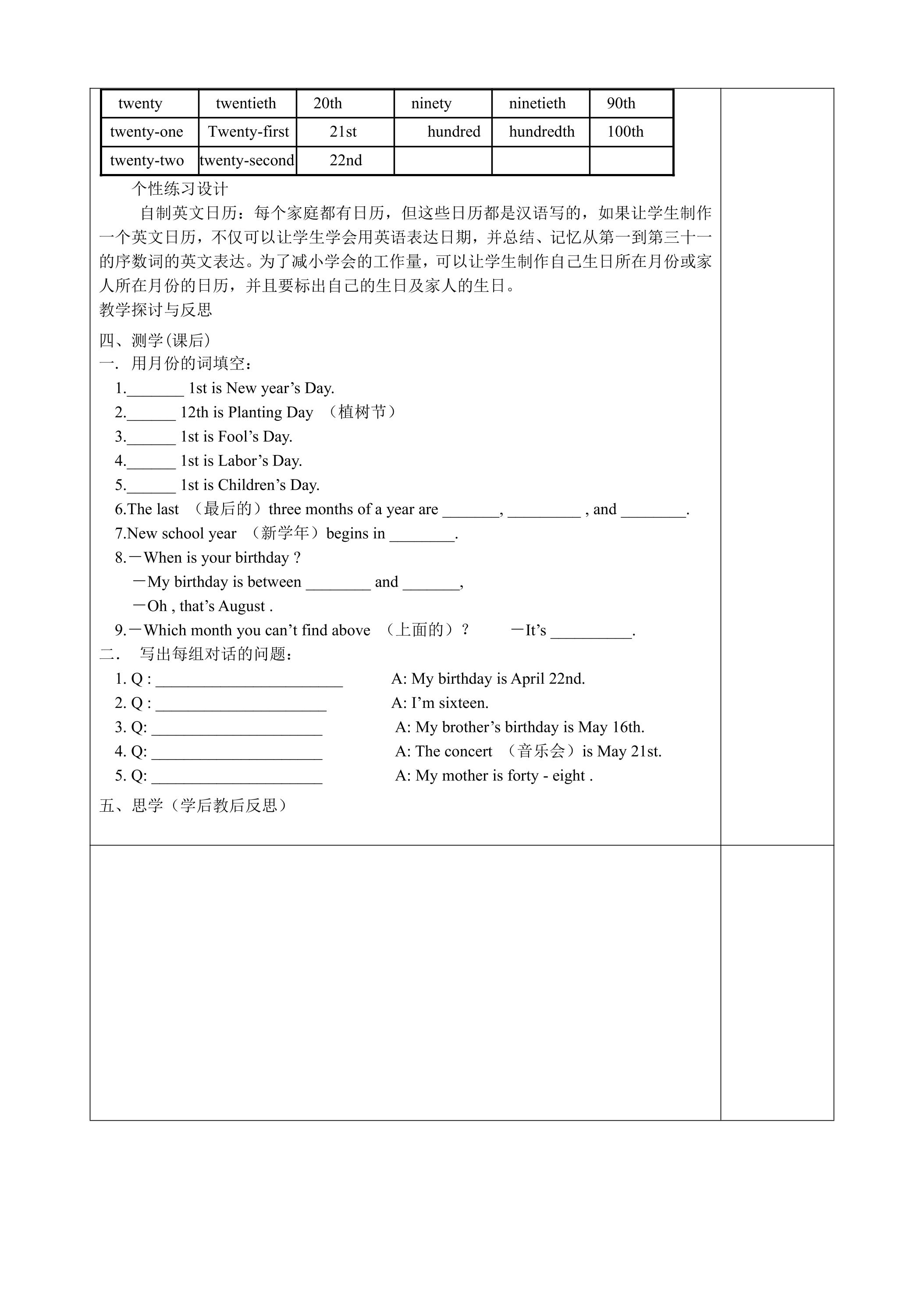 | twenty | twentieth | 20th | ninety | ninetieth | 90th |
|---|---|---|---|---|---|
| twenty-one | Twenty-first | 21st | hundred | hundredth | 100th |
| twenty-two | twenty-second | 22nd |  |  |  |

个性练习设计

自制英文日历：每个家庭都有日历，但这些日历都是汉语写的，如果让学生制作一个英文日历，不仅可以让学生学会用英语表达日期，并总结、记忆从第一到第三十一的序数词的英文表达。为了减小学会的工作量，可以让学生制作自己生日所在月份或家人所在月份的日历，并且要标出自己的生日及家人的生日。

教学探讨与反思

四、测学(课后)

一. 用月份的词填空：

1.____ 1st is New year's Day.

2.____ 12th is Planting Day （植树节）

3.____ 1st is Fool's Day.

4.____ 1st is Labor's Day.

5.____ 1st is Children's Day.

6.The last （最后的）three months of a year are ____, ____ , and ____.

7.New school year （新学年）begins in ____.

8.－When is your birthday ?

－My birthday is between ____ and ____,

－Oh , that's August .

9.－Which month you can't find above （上面的）？ －It's ____.

二． 写出每组对话的问题：

1. Q : ____ A: My birthday is April 22nd.

2. Q : ____ A: I'm sixteen.

3. Q: ____ A: My brother's birthday is May 16th.

4. Q: ____ A: The concert （音乐会）is May 21st.

5. Q: ____ A: My mother is forty - eight .

五、思学（学后教后反思）